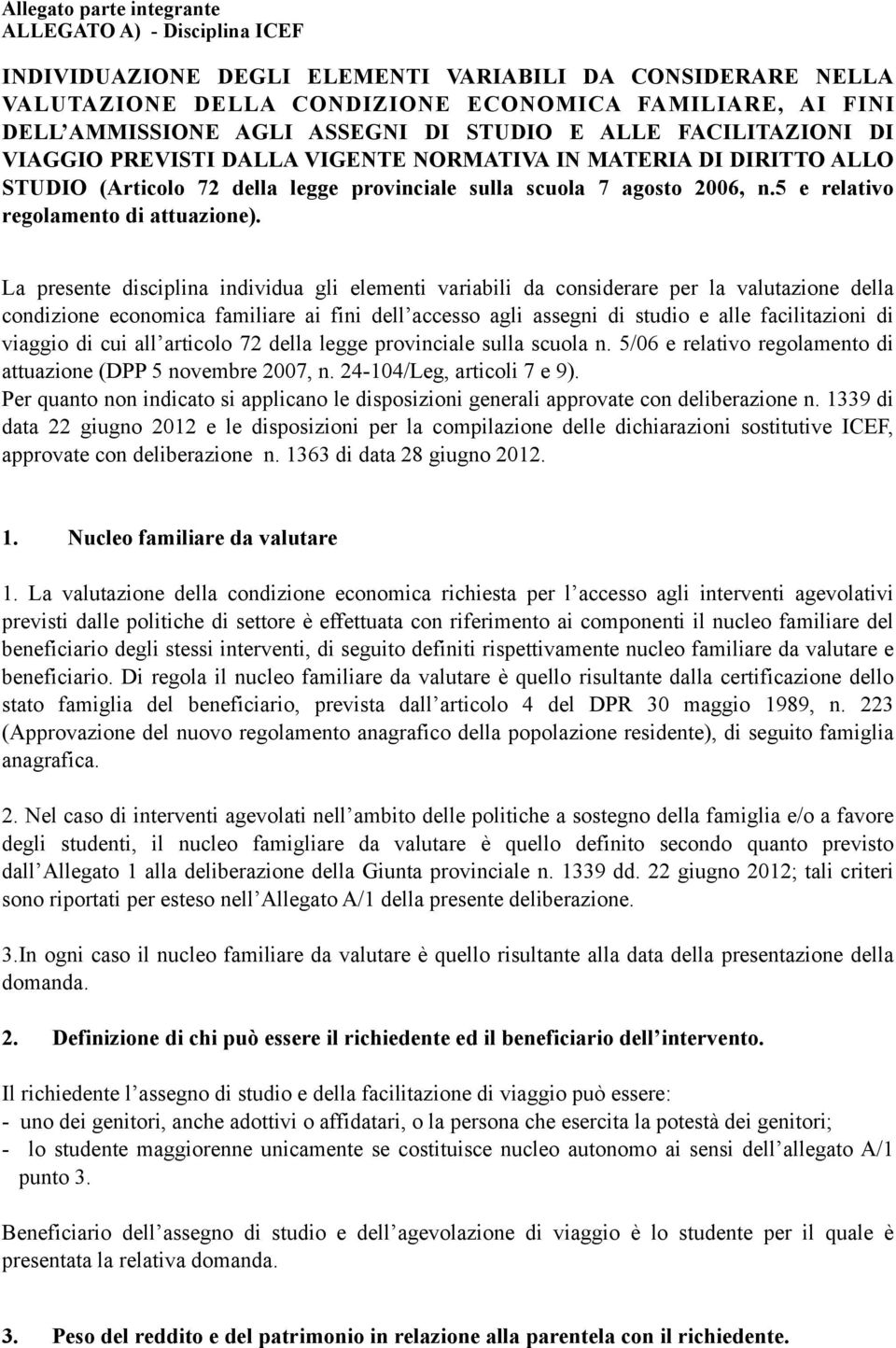 Allegato parte integrante
ALLEGATO A) - Disciplina ICEF

INDIVIDUAZIONE DEGLI ELEMENTI VARIABILI DA CONSIDERARE NELLA VALUTAZIONE DELLA CONDIZIONE ECONOMICA FAMILIARE, AI FINI DELL AMMISSIONE AGLI ASSEGNI DI STUDIO E ALLE FACILITAZIONI DI VIAGGIO PREVISTI DALLA VIGENTE NORMATIVA IN MATERIA DI DIRITTO ALLO STUDIO (Articolo 72 della legge provinciale sulla scuola 7 agosto 2006, n.5 e relativo regolamento di attuazione).

La presente disciplina individua gli elementi variabili da considerare per la valutazione della condizione economica familiare ai fini dell accesso agli assegni di studio e alle facilitazioni di viaggio di cui all articolo 72 della legge provinciale sulla scuola n. 5/06 e relativo regolamento di attuazione (DPP 5 novembre 2007, n. 24-104/Leg, articoli 7 e 9).
Per quanto non indicato si applicano le disposizioni generali approvate con deliberazione n. 1339 di data 22 giugno 2012 e le disposizioni per la compilazione delle dichiarazioni sostitutive ICEF, approvate con deliberazione n. 1363 di data 28 giugno 2012.

1. Nucleo familiare da valutare

1. La valutazione della condizione economica richiesta per l accesso agli interventi agevolativi previsti dalle politiche di settore è effettuata con riferimento ai componenti il nucleo familiare del beneficiario degli stessi interventi, di seguito definiti rispettivamente nucleo familiare da valutare e beneficiario. Di regola il nucleo familiare da valutare è quello risultante dalla certificazione dello stato famiglia del beneficiario, prevista dall articolo 4 del DPR 30 maggio 1989, n. 223 (Approvazione del nuovo regolamento anagrafico della popolazione residente), di seguito famiglia anagrafica.

2. Nel caso di interventi agevolati nell ambito delle politiche a sostegno della famiglia e/o a favore degli studenti, il nucleo famigliare da valutare è quello definito secondo quanto previsto dall Allegato 1 alla deliberazione della Giunta provinciale n. 1339 dd. 22 giugno 2012; tali criteri sono riportati per esteso nell Allegato A/1 della presente deliberazione.

3.In ogni caso il nucleo familiare da valutare è quello risultante alla data della presentazione della domanda.

2. Definizione di chi può essere il richiedente ed il beneficiario dell intervento.

Il richiedente l assegno di studio e della facilitazione di viaggio può essere:
- uno dei genitori, anche adottivi o affidatari, o la persona che esercita la potestà dei genitori;
- lo studente maggiorenne unicamente se costituisce nucleo autonomo ai sensi dell allegato A/1 punto 3.

Beneficiario dell assegno di studio e dell agevolazione di viaggio è lo studente per il quale è presentata la relativa domanda.

3. Peso del reddito e del patrimonio in relazione alla parentela con il richiedente.